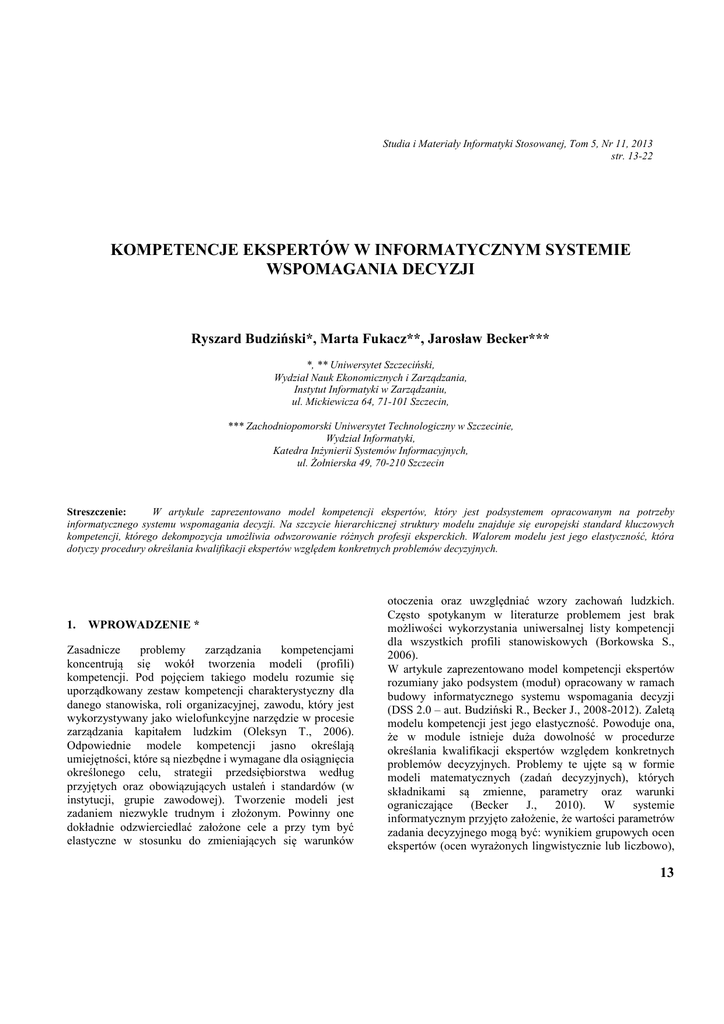 Studia i Materiały Informatyki Stosowanej, Tom 5, Nr 11, 2013
str. 13-22

KOMPETENCJE EKSPERTÓW W INFORMATYCZNYM SYSTEMIE WSPOMAGANIA DECYZJI

Ryszard Budziński*, Marta Fukacz**, Jarosław Becker***

*, ** Uniwersytet Szczeciński,
Wydział Nauk Ekonomicznych i Zarządzania,
Instytut Informatyki w Zarządzaniu,
ul. Mickiewicza 64, 71-101 Szczecin,

*** Zachodniopomorski Uniwersytet Technologiczny w Szczecinie,
Wydział Informatyki,
Katedra Inżynierii Systemów Informacyjnych,
ul. Żołnierska 49, 70-210 Szczecin

Streszczenie: W artykule zaprezentowano model kompetencji ekspertów, który jest podsystemem opracowanym na potrzeby informatycznego systemu wspomagania decyzji. Na szczycie hierarchicznej struktury modelu znajduje się europejski standard kluczowych kompetencji, którego dekompozycja umożliwia odwzorowanie różnych profesji eksperckich. Walorem modelu jest jego elastyczność, która dotyczy procedury określania kwalifikacji ekspertów względem konkretnych problemów decyzyjnych.

1. WPROWADZENIE *

Zasadnicze problemy zarządzania kompetencjami koncentrują się wokół tworzenia modeli (profili) kompetencji. Pod pojęciem takiego modelu rozumie się uporządkowany zestaw kompetencji charakterystyczny dla danego stanowiska, roli organizacyjnej, zawodu, który jest wykorzystywany jako wielofunkcyjne narzędzie w procesie zarządzania kapitałem ludzkim (Oleksyn T., 2006). Odpowiednie modele kompetencji jasno określają umiejętności, które są niezbędne i wymagane dla osiągnięcia określonego celu, strategii przedsiębiorstwa według przyjętych oraz obowiązujących ustaleń i standardów (w instytucji, grupie zawodowej). Tworzenie modeli jest zadaniem niezwykle trudnym i złożonym. Powinny one dokładnie odzwierciedlać założone cele a przy tym być elastyczne w stosunku do zmieniających się warunków otoczenia oraz uwzględniać wzory zachowań ludzkich. Często spotykanym w literaturze problemem jest brak możliwości wykorzystania uniwersalnej listy kompetencji dla wszystkich profili stanowiskowych (Borkowska S., 2006).

W artykule zaprezentowano model kompetencji ekspertów rozumiany jako podsystem (moduł) opracowany w ramach budowy informatycznego systemu wspomagania decyzji (DSS 2.0 – aut. Budziński R., Becker J., 2008-2012). Zaletą modelu kompetencji jest jego elastyczność. Powoduje ona, że w module istnieje duża dowolność w procedurze określania kwalifikacji ekspertów względem konkretnych problemów decyzyjnych. Problemy te ujęte są w formie modeli matematycznych (zadań decyzyjnych), których składnikami są zmienne, parametry oraz warunki ograniczające (Becker J., 2010). W systemie informatycznym przyjęto założenie, że wartości parametrów zadania decyzyjnego mogą być: wynikiem grupowych ocen ekspertów (ocen wyrażonych lingwistycznie lub liczbowo),

13